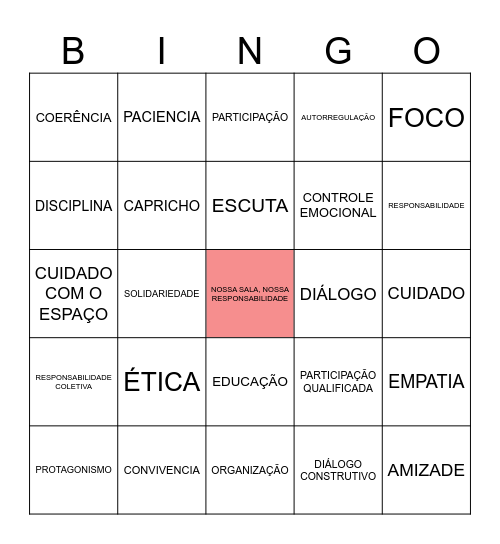 | B | I | N | G | O |
|---|---|---|---|---|
| COERÊNCIA | PACIENCIA | PARTICIPAÇÃO | AUTORREGULAÇÃO | FOCO |
| DISCIPLINA | CAPRICHO | ESCUTA | CONTROLE EMOCIONAL | RESPONSABILIDADE |
| CUIDADO COM O ESPAÇO | SOLIDARIEDADE | NOSSA SALA, NOSSA RESPONSABILIDADE | DIÁLOGO | CUIDADO |
| RESPONSABILIDADE COLETIVA | ÉTICA | EDUCAÇÃO | PARTICIPAÇÃO QUALIFICADA | EMPATIA |
| PROTAGONISMO | CONVIVENCIA | ORGANIZAÇÃO | DIÁLOGO CONSTRUTIVO | AMIZADE |